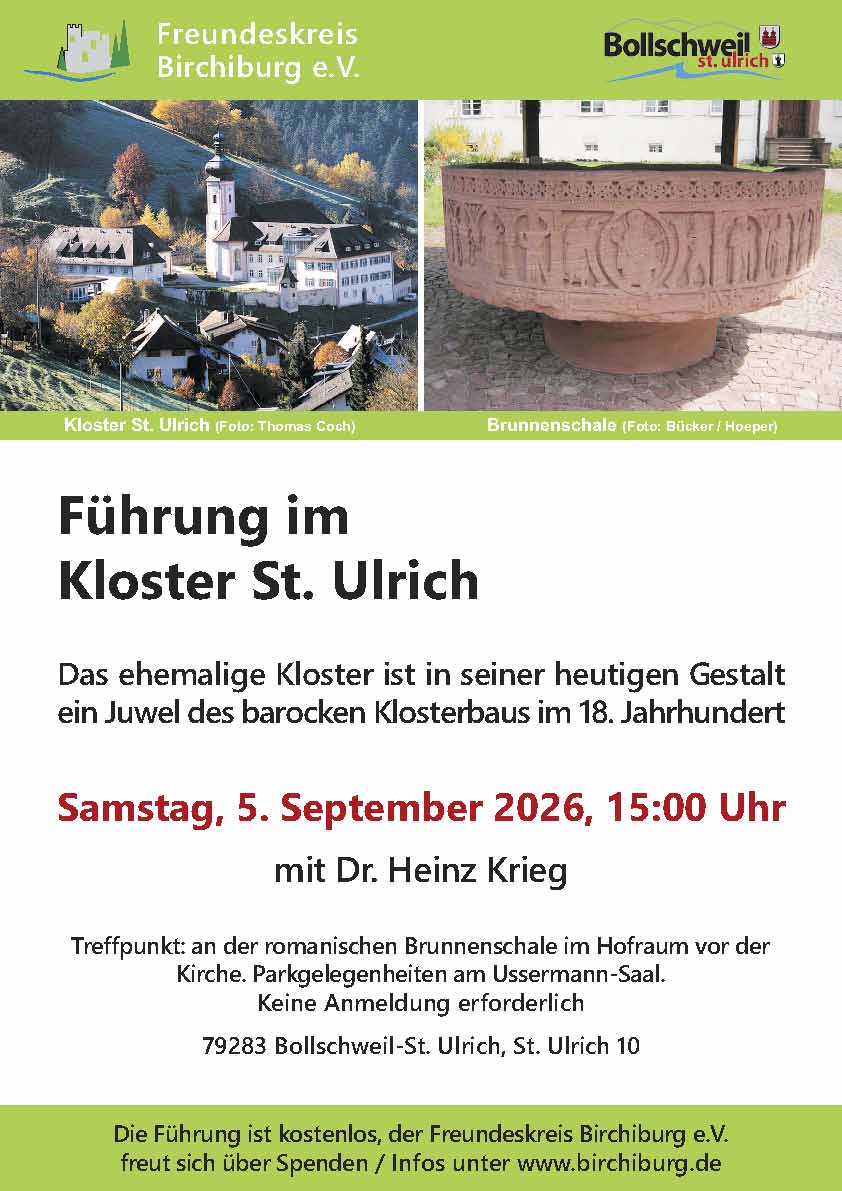 Freundeskreis Birchiburg e.V.

Bollschweil st. ulrich

Kloster St. Ulrich (Foto: Thomas Coch)

Brunnenschale (Foto: Bücker / Hoeper)

Führung im Kloster St. Ulrich

Das ehemalige Kloster ist in seiner heutigen Gestalt ein Juwel des barocken Klosterbaus im 18. Jahrhundert

Samstag, 5. September 2026, 15:00 Uhr

mit Dr. Heinz Krieg

Treffpunkt: an der romanischen Brunnenschale im Hofraum vor der Kirche. Parkgelegenheiten am Ussermann-Saal.
Keine Anmeldung erforderlich

79283 Bollschweil-St. Ulrich, St. Ulrich 10

Die Führung ist kostenlos, der Freundeskreis Birchiburg e.V. freut sich über Spenden / Infos unter www.birchiburg.de